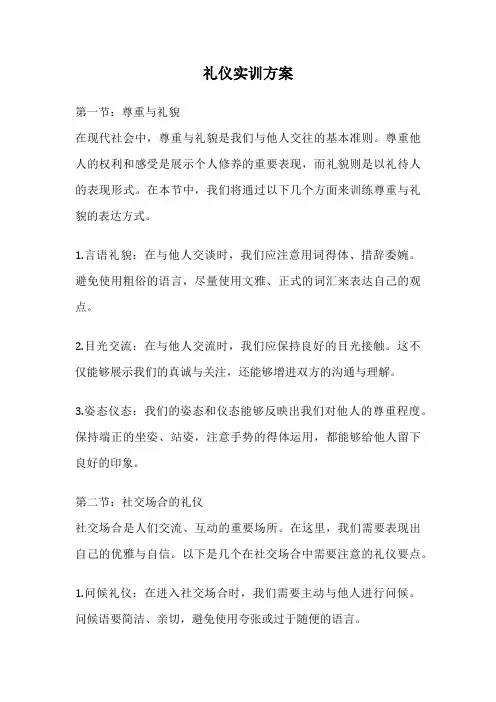 礼仪实训方案

第一节：尊重与礼貌

在现代社会中，尊重与礼貌是我们与他人交往的基本准则。尊重他人的权利和感受是展示个人修养的重要表现，而礼貌则是以礼待人的表现形式。在本节中，我们将通过以下几个方面来训练尊重与礼貌的表达方式。

1.言语礼貌：在与他人交谈时，我们应注意用词得体、措辞委婉。避免使用粗俗的语言，尽量使用文雅、正式的词汇来表达自己的观点。

2.目光交流：在与他人交流时，我们应保持良好的目光接触。这不仅能够展示我们的真诚与关注，还能够增进双方的沟通与理解。

3.姿态仪态：我们的姿态和仪态能够反映出我们对他人的尊重程度。保持端正的坐姿、站姿，注意手势的得体运用，都能够给他人留下良好的印象。

第二节：社交场合的礼仪

社交场合是人们交流、互动的重要场所。在这里，我们需要表现出自己的优雅与自信。以下是几个在社交场合中需要注意的礼仪要点。

1.问候礼仪：在进入社交场合时，我们需要主动与他人进行问候。问候语要简洁、亲切，避免使用夸张或过于随便的语言。